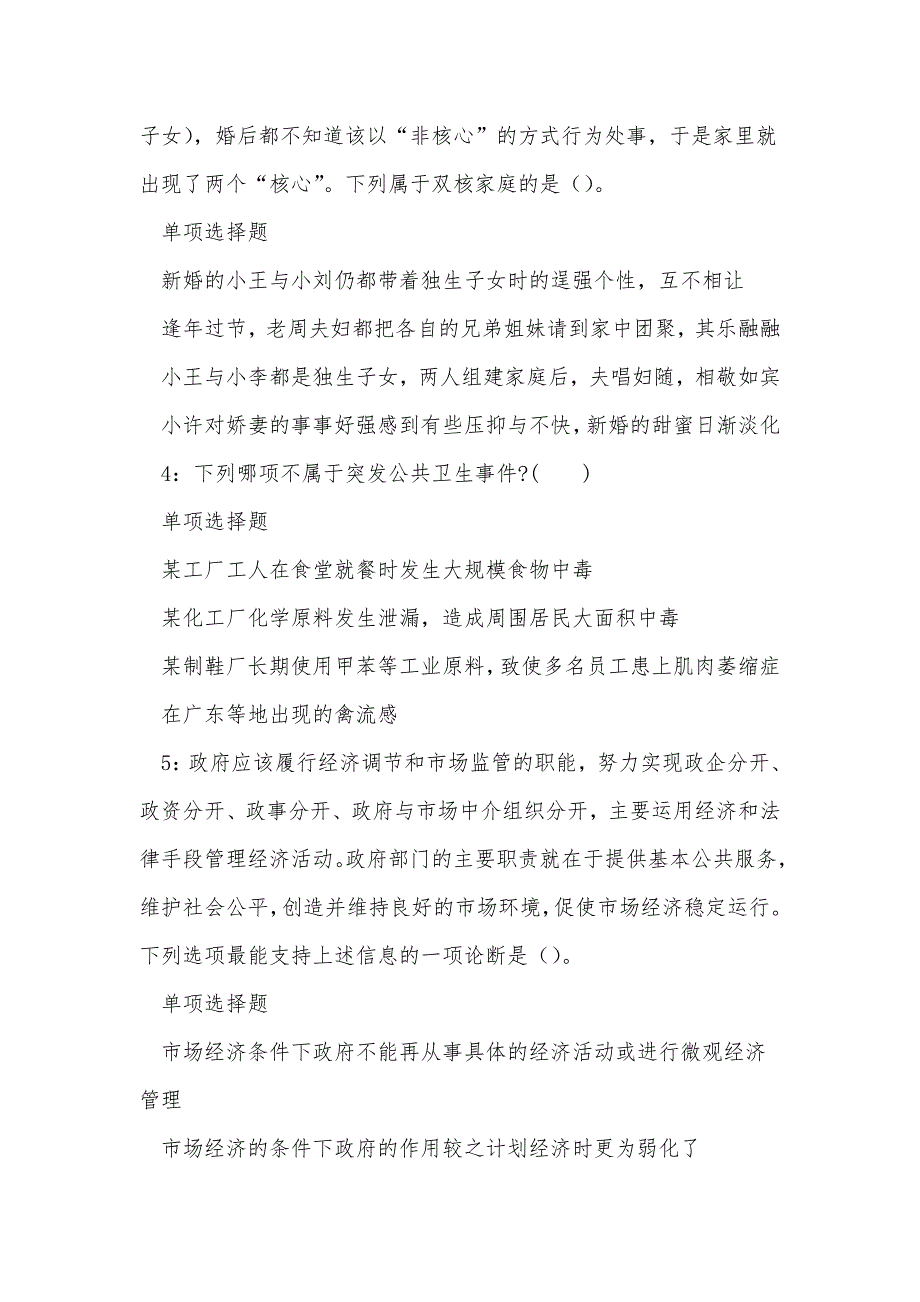 子女)，婚后都不知道该以“非核心”的方式行为处事，于是家里就出现了两个“核心”。下列属于双核家庭的是()。

单项选择题

新婚的小王与小刘仍都带着独生子女时的逞强个性，互不相让

逢年过节，老周夫妇都把各自的兄弟姐妹请到家中团聚，其乐融融

小王与小李都是独生子女，两人组建家庭后，夫唱妇随，相敬如宾

小许对娇妻的事事好强感到有些压抑与不快，新婚的甜蜜日渐淡化

4：下列哪项不属于突发公共卫生事件?(　　)

单项选择题

某工厂工人在食堂就餐时发生大规模食物中毒

某化工厂化学原料发生泄漏，造成周围居民大面积中毒

某制鞋厂长期使用甲苯等工业原料，致使多名员工患上肌肉萎缩症

在广东等地出现的禽流感

5：政府应该履行经济调节和市场监管的职能，努力实现政企分开、政资分开、政事分开、政府与市场中介组织分开，主要运用经济和法律手段管理经济活动。政府部门的主要职责就在于提供基本公共服务，维护社会公平，创造并维持良好的市场环境，促使市场经济稳定运行。下列选项最能支持上述信息的一项论断是()。

单项选择题

市场经济条件下政府不能再从事具体的经济活动或进行微观经济管理

市场经济的条件下政府的作用较之计划经济时更为弱化了